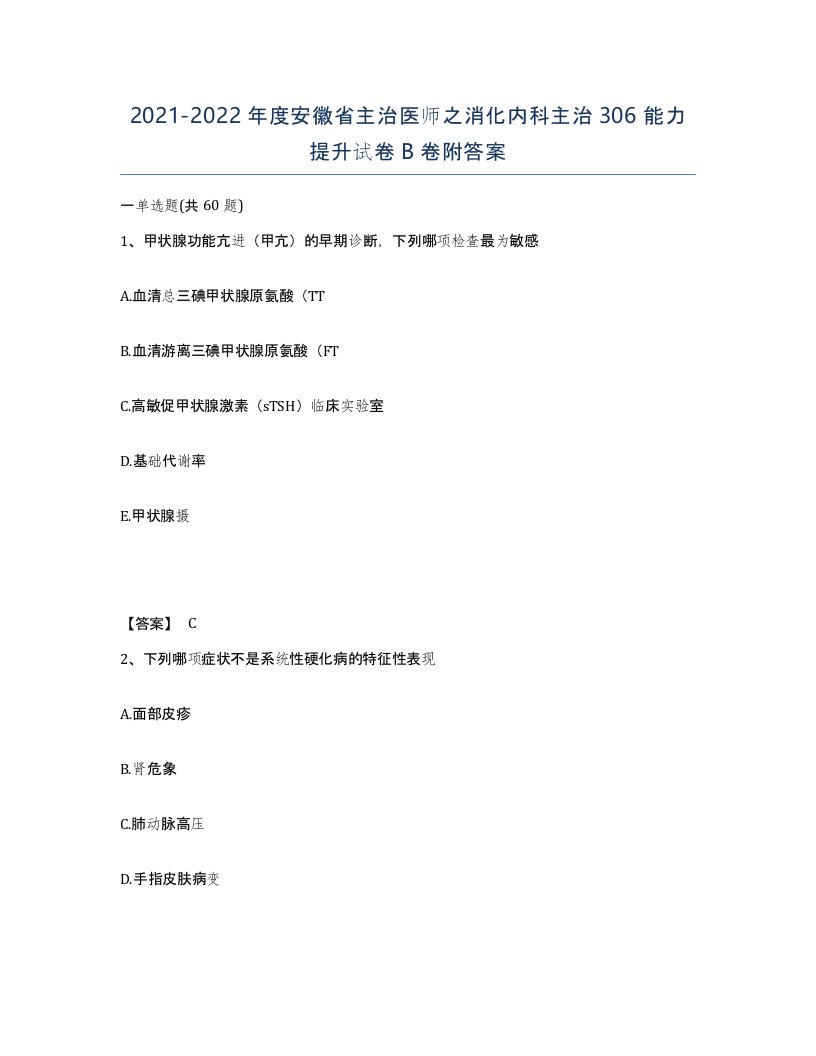 2021-2022 年度安徽省主治医师之消化内科主治 306 能力提升试卷 B 卷附答案

一单选题(共 60 题)

1、甲状腺功能亢进（甲亢）的早期诊断，下列哪项检查最为敏感

A.血清总三碘甲状腺原氨酸（TT

B.血清游离三碘甲状腺原氨酸（FT

C.高敏促甲状腺激素（sTSH）临床实验室

D.基础代谢率

E.甲状腺摄

【答案】 C

2、下列哪项症状不是系统性硬化病的特征性表现

A.面部皮疹

B.肾危象

C.肺动脉高压

D.手指皮肤病变